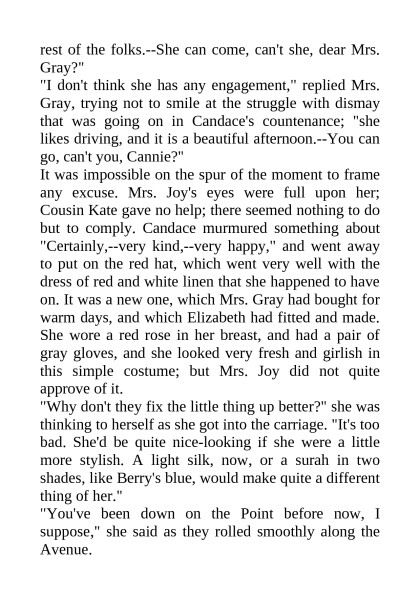 rest of the folks.--She can come, can't she, dear Mrs. Gray?"
"I don't think she has any engagement," replied Mrs. Gray, trying not to smile at the struggle with dismay that was going on in Candace's countenance; "she likes driving, and it is a beautiful afternoon.--You can go, can't you, Cannie?"
It was impossible on the spur of the moment to frame any excuse. Mrs. Joy's eyes were full upon her; Cousin Kate gave no help; there seemed nothing to do but to comply. Candace murmured something about "Certainly,--very kind,--very happy," and went away to put on the red hat, which went very well with the dress of red and white linen that she happened to have on. It was a new one, which Mrs. Gray had bought for warm days, and which Elizabeth had fitted and made. She wore a red rose in her breast, and had a pair of gray gloves, and she looked very fresh and girlish in this simple costume; but Mrs. Joy did not quite approve of it.
"Why don't they fix the little thing up better?" she was thinking to herself as she got into the carriage. "It's too bad. She'd be quite nice-looking if she were a little more stylish. A light silk, now, or a surah in two shades, like Berry's blue, would make quite a different thing of her."
"You've been down on the Point before now, I suppose," she said as they rolled smoothly along the Avenue.